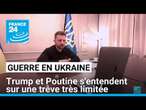 FRANCE 24

GUERRE EN UKRAINE

Trump et Poutine s'entendent sur une trêve très limitée